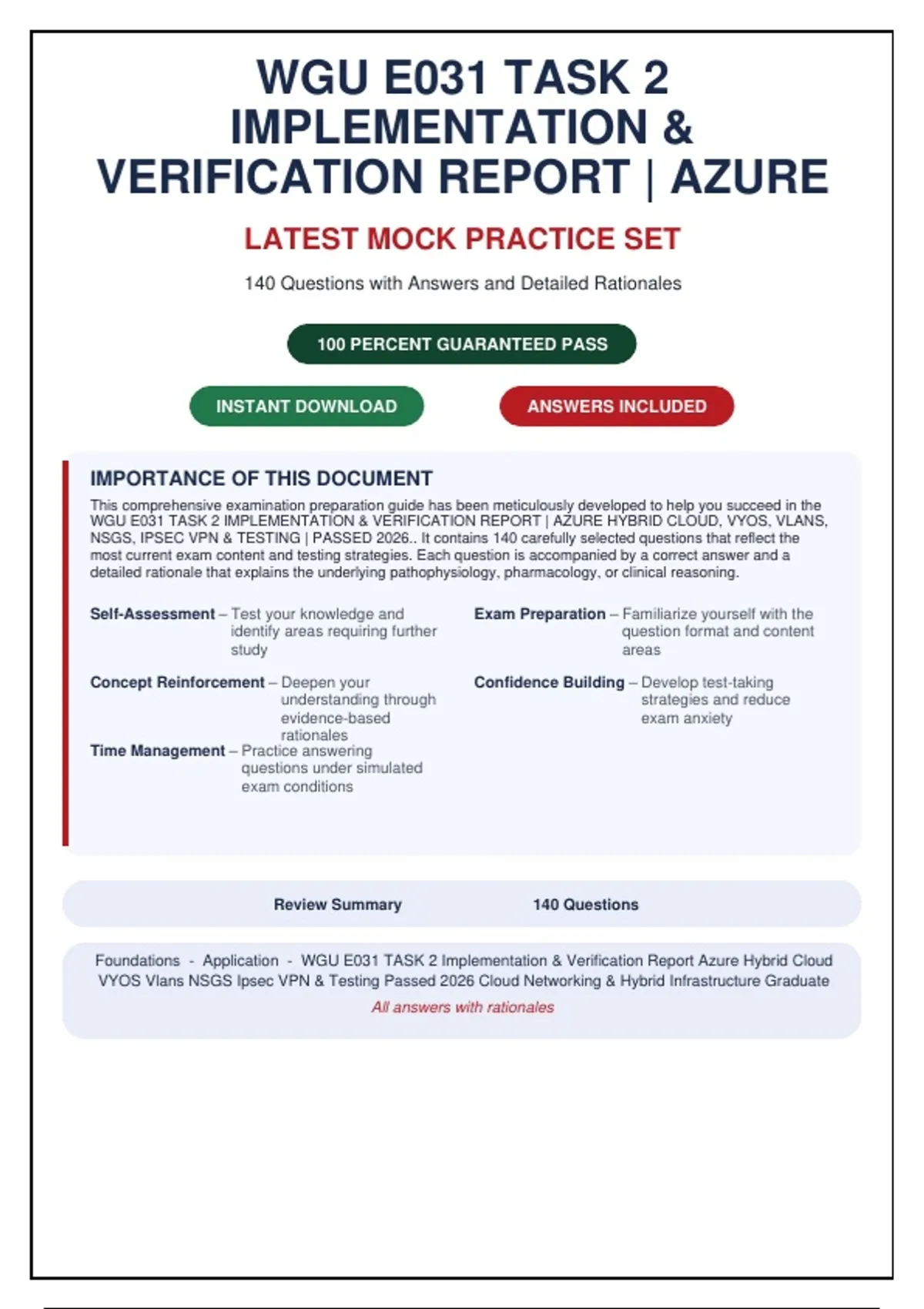 WGU E031 TASK 2 IMPLEMENTATION & VERIFICATION REPORT | AZURE

LATEST MOCK PRACTICE SET

140 Questions with Answers and Detailed Rationales

100 PERCENT GUARANTEED PASS

INSTANT DOWNLOAD

ANSWERS INCLUDED

IMPORTANCE OF THIS DOCUMENT

This comprehensive examination preparation guide has been meticulously developed to help you succeed in the WGU E031 TASK 2 IMPLEMENTATION & VERIFICATION REPORT | AZURE HYBRID CLOUD, VYOS, VLANS, NSGS, IPSEC VPN & TESTING | PASSED 2026.. It contains 140 carefully selected questions that reflect the most current exam content and testing strategies. Each question is accompanied by a correct answer and a detailed rationale that explains the underlying pathophysiology, pharmacology, or clinical reasoning.

Self-Assessment – Test your knowledge and identify areas requiring further study

Concept Reinforcement – Deepen your understanding through evidence-based rationales

Time Management – Practice answering questions under simulated exam conditions

Exam Preparation – Familiarize yourself with the question format and content areas

Confidence Building – Develop test-taking strategies and reduce exam anxiety

Review Summary 140 Questions

Foundations - Application - WGU E031 TASK 2 Implementation & Verification Report Azure Hybrid Cloud VYOS Vlans NSGS Ipsec VPN & Testing Passed 2026 Cloud Networking & Hybrid Infrastructure Graduate

All answers with rationales